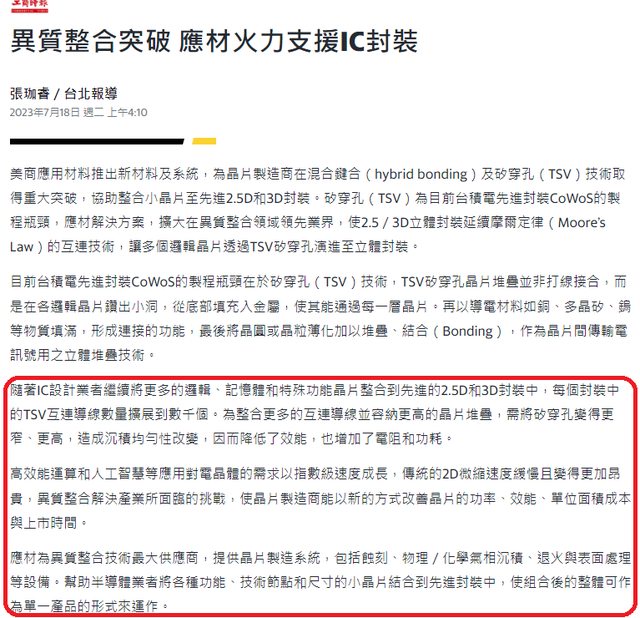 工商時報

異質整合突破 應材火力支援IC封裝

張珈睿 / 台北報導
2023年7月18日 週二 上午4:10

美商應用材料推出新材料及系統，為晶片製造商在混合鍵合（hybrid bonding）及矽穿孔（TSV）技術取得重大突破，協助整合小晶片至先進2.5D和3D封裝。矽穿孔（TSV）為目前台積電先進封裝CoWoS的製程瓶頸，應材解決方案，擴大在異質整合領域領先業界，使2.5 / 3D立體封裝延續摩爾定律（Moore's Law）的互連技術，讓多個邏輯晶片透過TSV矽穿孔演進至立體封裝。

目前台積電先進封裝CoWoS的製程瓶頸在於矽穿孔（TSV）技術，TSV矽穿孔晶片堆疊並非打線接合，而是在各邏輯晶片鑽出小洞，從底部填充入金屬，使其能通過每一層晶片。再以導電材料如銅、多晶矽、鎢等物質填滿，形成連接的功能，最後將晶圓或晶粒薄化加以堆疊、結合（Bonding），作為晶片間傳輸電訊號用之立體堆疊技術。

隨著IC設計業者繼續將更多的邏輯、記憶體和特殊功能晶片整合到先進的2.5D和3D封裝中，每個封裝中的TSV互連導線數量擴展到數千個。為整合更多的互連導線並容納更高的晶片堆疊，需將矽穿孔變得更窄、更高，造成沉積均勻性改變，因而降低了效能，也增加了電阻和功耗。

高效能運算和人工智慧等應用對電晶體的需求以指數級速度成長，傳統的2D微縮速度緩慢且變得更加昂貴，異質整合解決產業所面臨的挑戰，使晶片製造商能以新的方式改善晶片的功率、效能、單位面積成本與上市時間。

應材為異質整合技術最大供應商，提供晶片製造系統，包括蝕刻、物理 / 化學氣相沉積、退火與表面處理等設備。幫助半導體業者將各種功能、技術節點和尺寸的小晶片結合到先進封裝中，使組合後的整體可作為單一產品的形式來運作。